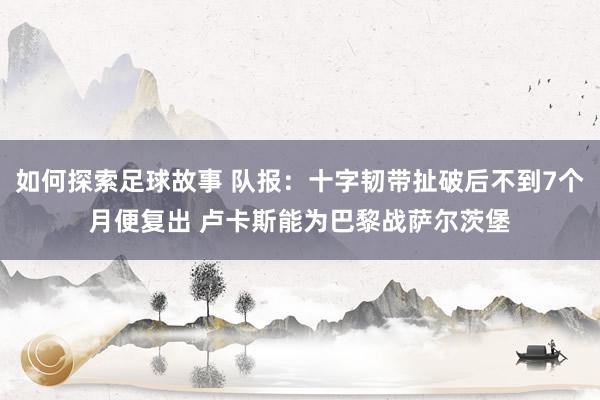 如何探索足球故事 队报：十字韧带扯破后不到7个月便复出 卢卡斯能为巴黎战萨尔茨堡